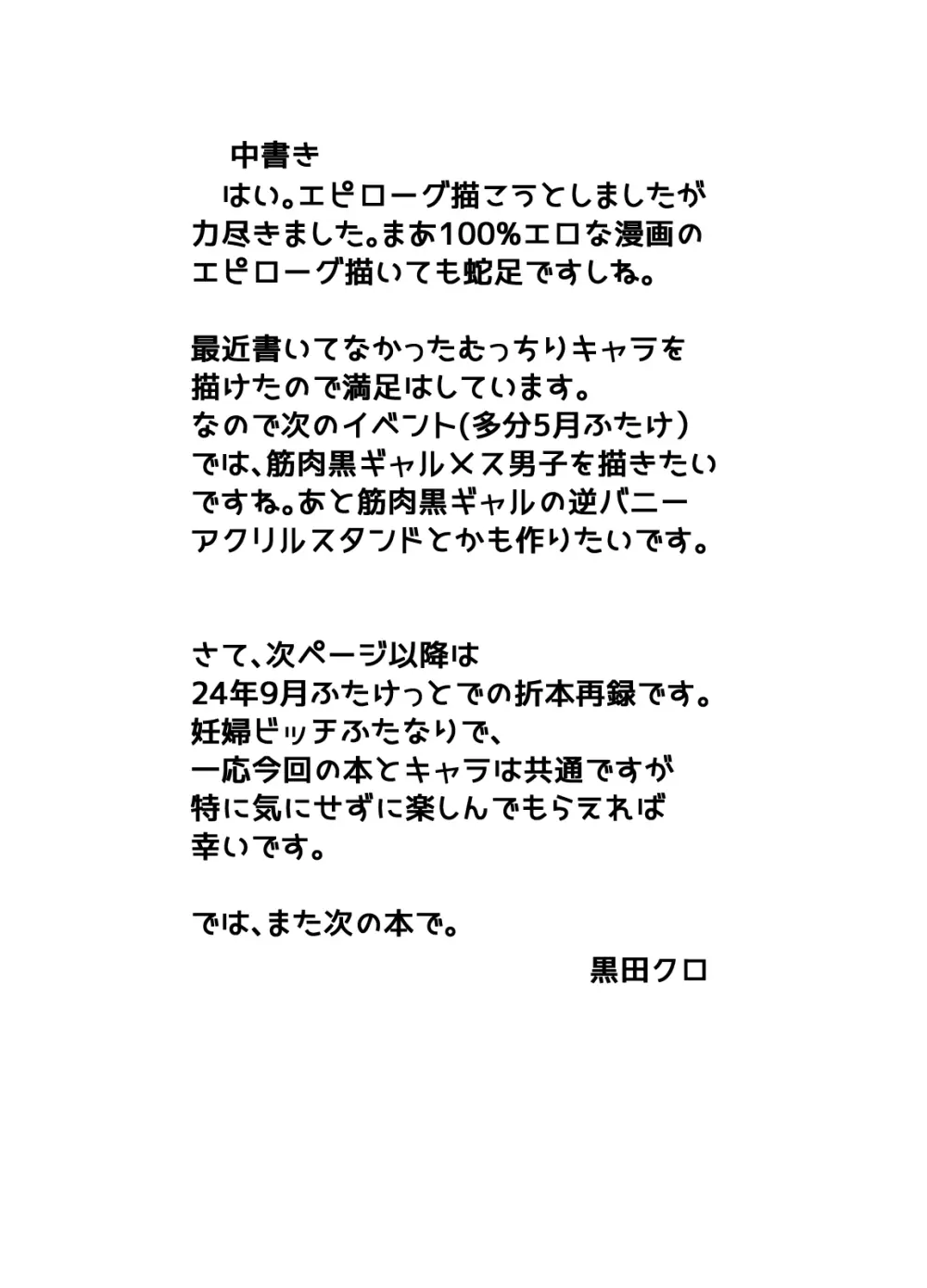 中書き

はい。エピローグ描こうとしましたが力尽きました。まあ100%エロな漫画のエピローグ描いても蛇足ですしね。

最近書いてなかったむっちりキャラを描けたので満足はしています。
なので次のイベント(多分5月ふたけ)では、筋肉黒ギャル×ス男子を描きたいですね。あと筋肉黒ギャルの逆バニーアクリルスタンドとかも作りたいです。

さて、次ページ以降は
24年9月ふたけっとでの折本再録です。
妊婦ビッチふたなりで、
一応今回の本とキャラは共通ですが
特に気にせずに楽しんでもらえれば
幸いです。

では、また次の本で。

黒田クロ